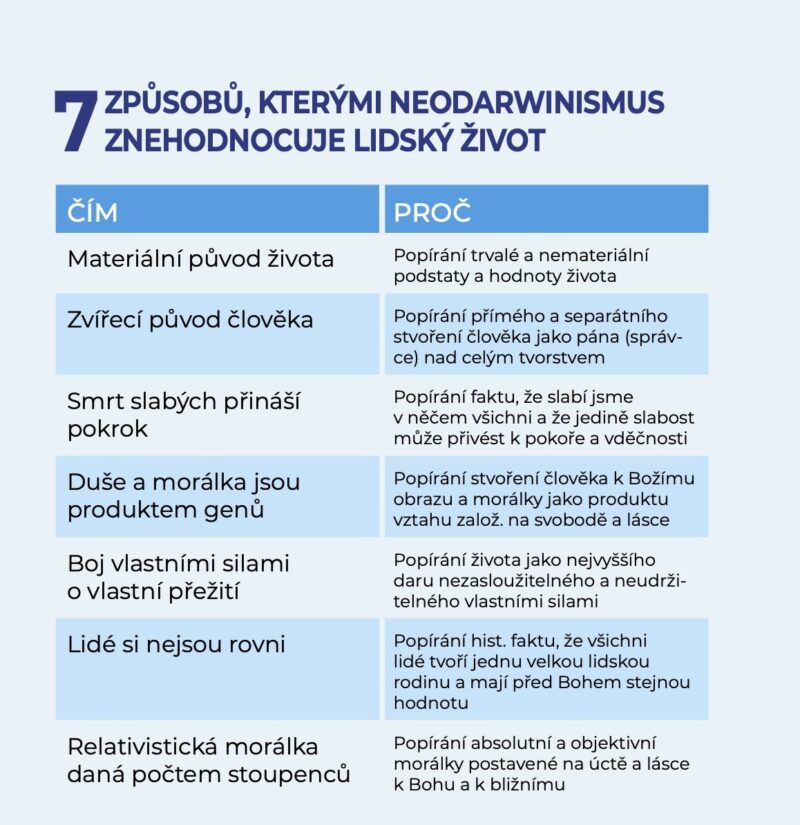 7 ZPŮSOBŮ, KTERÝMI NEODARWINISMUS ZNEHODNOCUJE LIDSKÝ ŽIVOT

| ČÍM | PROČ |
|---|---|
| Materiální původ života | Popírání trvalé a nemateriální podstaty a hodnoty života |
| Zvířecí původ člověka | Popírání přímého a separátního stvoření člověka jako pána (správce) nad celým tvorstvem |
| Smrt slabých přináší pokrok | Popírání faktu, že slabí jsme v něčem všichni a že jedině slabost může přivést k pokoře a vděčnosti |
| Duše a morálka jsou produktem genů | Popírání stvoření člověka k Božímu obrazu a morálky jako produktu vztahu založ. na svobodě a lásce |
| Boj vlastními silami o vlastní přežití | Popírání života jako nejvyššího daru nezasloužitelného a neudržitelného vlastními silami |
| Lidé si nejsou rovni | Popírání hist. faktu, že všichni lidé tvoří jednu velkou lidskou rodinu a mají před Bohem stejnou hodnotu |
| Relativistická morálka daná počtem stoupenců | Popírání absolutní a objektivní morálky postavené na úctě a lásce k Bohu a k bližnímu |